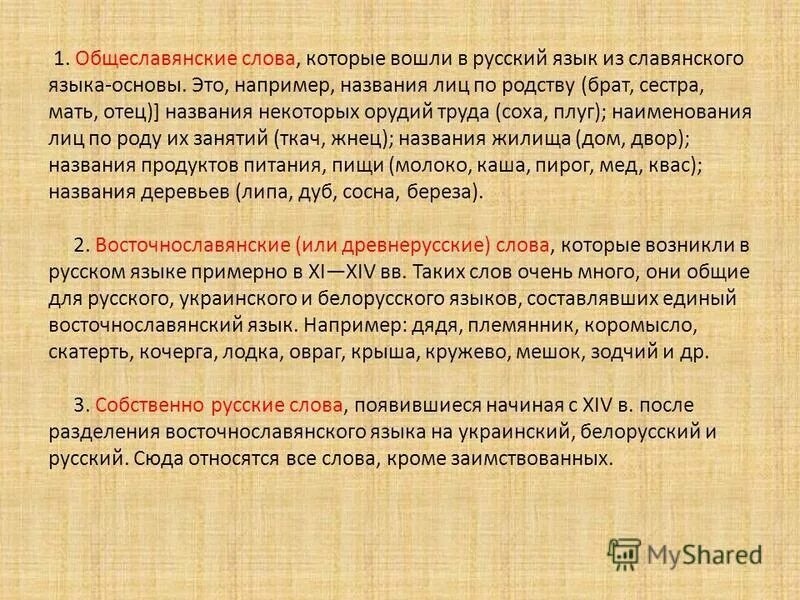 1. Общеславянские слова, которые вошли в русский язык из славянского языка-основы. Это, например, названия лиц по родству (брат, сестра, мать, отец)] названия некоторых орудий труда (соха, плуг); наименования лиц по роду их занятий (ткач, жнец); названия жилища (дом, двор); названия продуктов питания, пищи (молоко, каша, пирог, мед, квас); названия деревьев (липа, дуб, сосна, береза).

2. Восточнославянские (или древнерусские) слова, которые возникли в русском языке примерно в XI—XIV вв. Таких слов очень много, они общие для русского, украинского и белорусского языков, составлявших единый восточнославянский язык. Например: дядя, племянник, коромысло, скатерть, кочерга, лодка, овраг, крыша, кружево, мешок, зодчий и др.

3. Собственно русские слова, появившиеся начиная с XIV в. после разделения восточнославянского языка на украинский, белорусский и русский. Сюда относятся все слова, кроме заимствованных.

MyShared